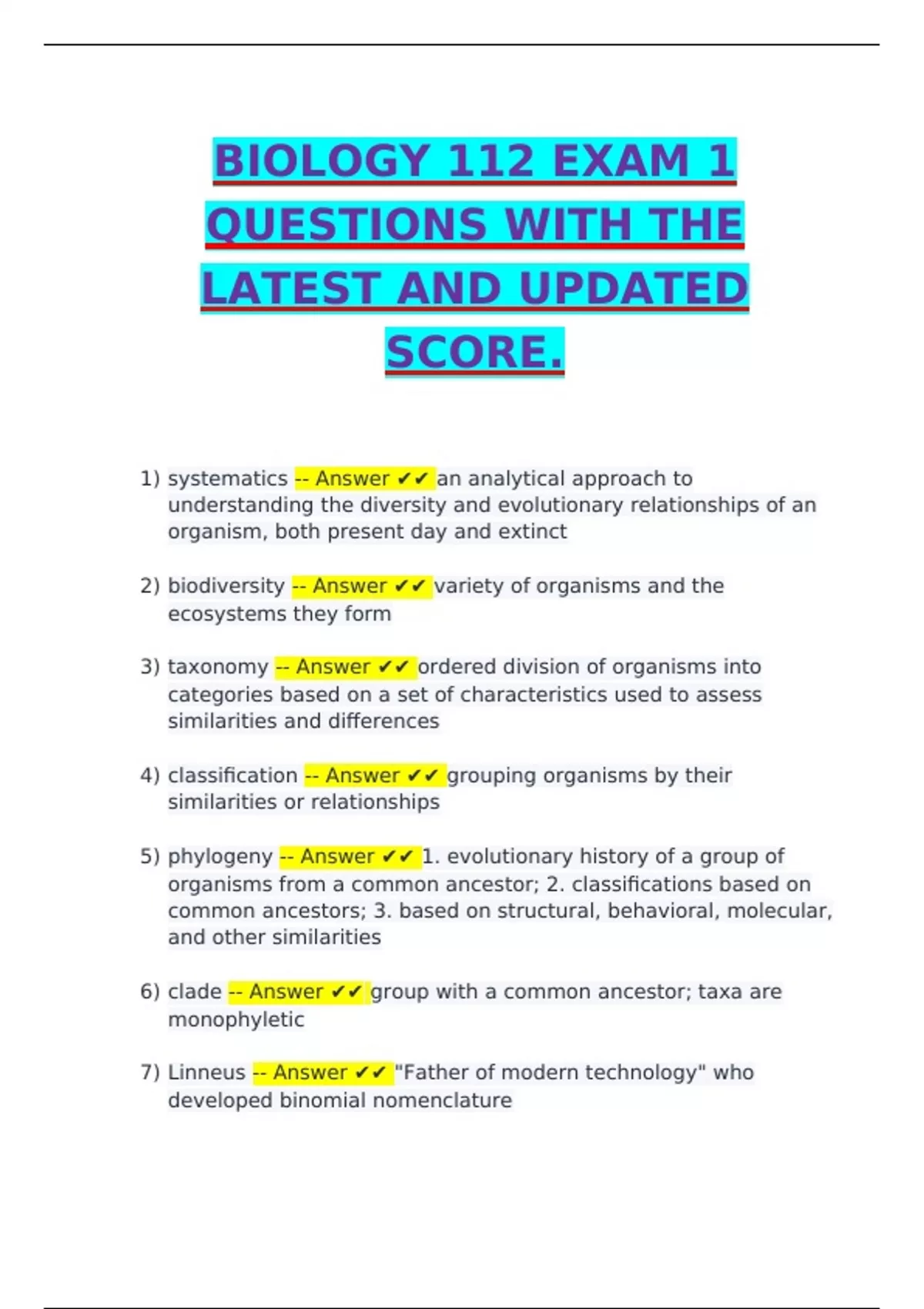 BIOLOGY 112 EXAM 1 QUESTIONS WITH THE LATEST AND UPDATED SCORE.

1) systematics -- Answer ✔✔ an analytical approach to understanding the diversity and evolutionary relationships of an organism, both present day and extinct

2) biodiversity -- Answer ✔✔ variety of organisms and the ecosystems they form

3) taxonomy -- Answer ✔✔ ordered division of organisms into categories based on a set of characteristics used to assess similarities and differences

4) classification -- Answer ✔✔ grouping organisms by their similarities or relationships

5) phylogeny -- Answer ✔✔ 1. evolutionary history of a group of organisms from a common ancestor; 2. classifications based on common ancestors; 3. based on structural, behavioral, molecular, and other similarities

6) clade -- Answer ✔✔ group with a common ancestor; taxa are monophyletic

7) Linneus -- Answer ✔✔ "Father of modern technology" who developed binomial nomenclature